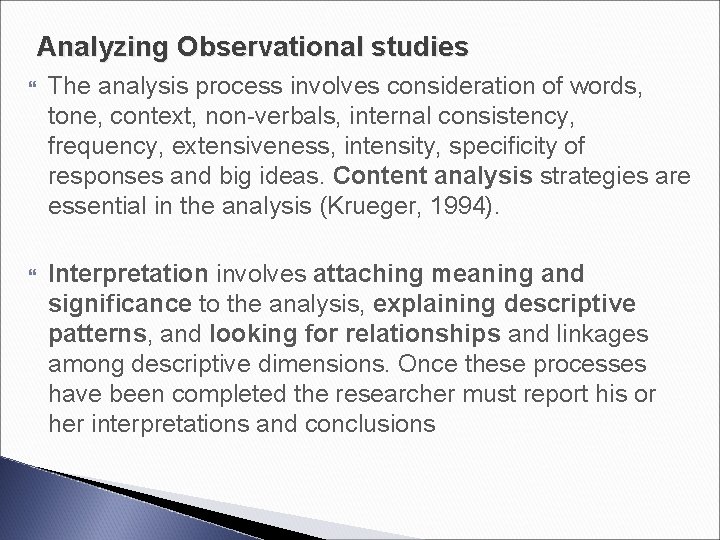 Analyzing Observational studies

The analysis process involves consideration of words, tone, context, non-verbals, internal consistency, frequency, extensiveness, intensity, specificity of responses and big ideas. Content analysis strategies are essential in the analysis (Krueger, 1994).

Interpretation involves attaching meaning and significance to the analysis, explaining descriptive patterns, and looking for relationships and linkages among descriptive dimensions. Once these processes have been completed the researcher must report his or her interpretations and conclusions